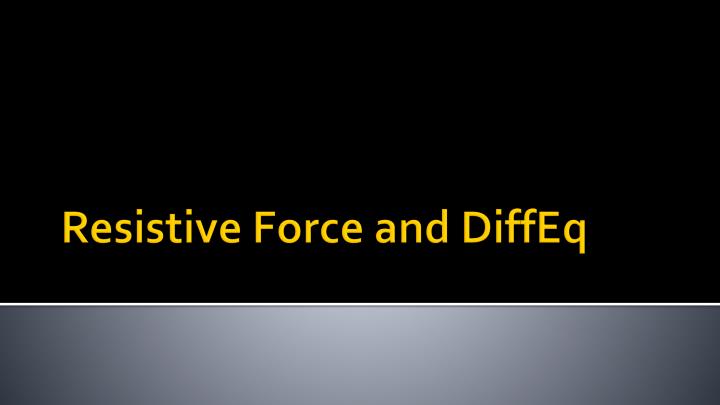 Resistive Force and DiffEq